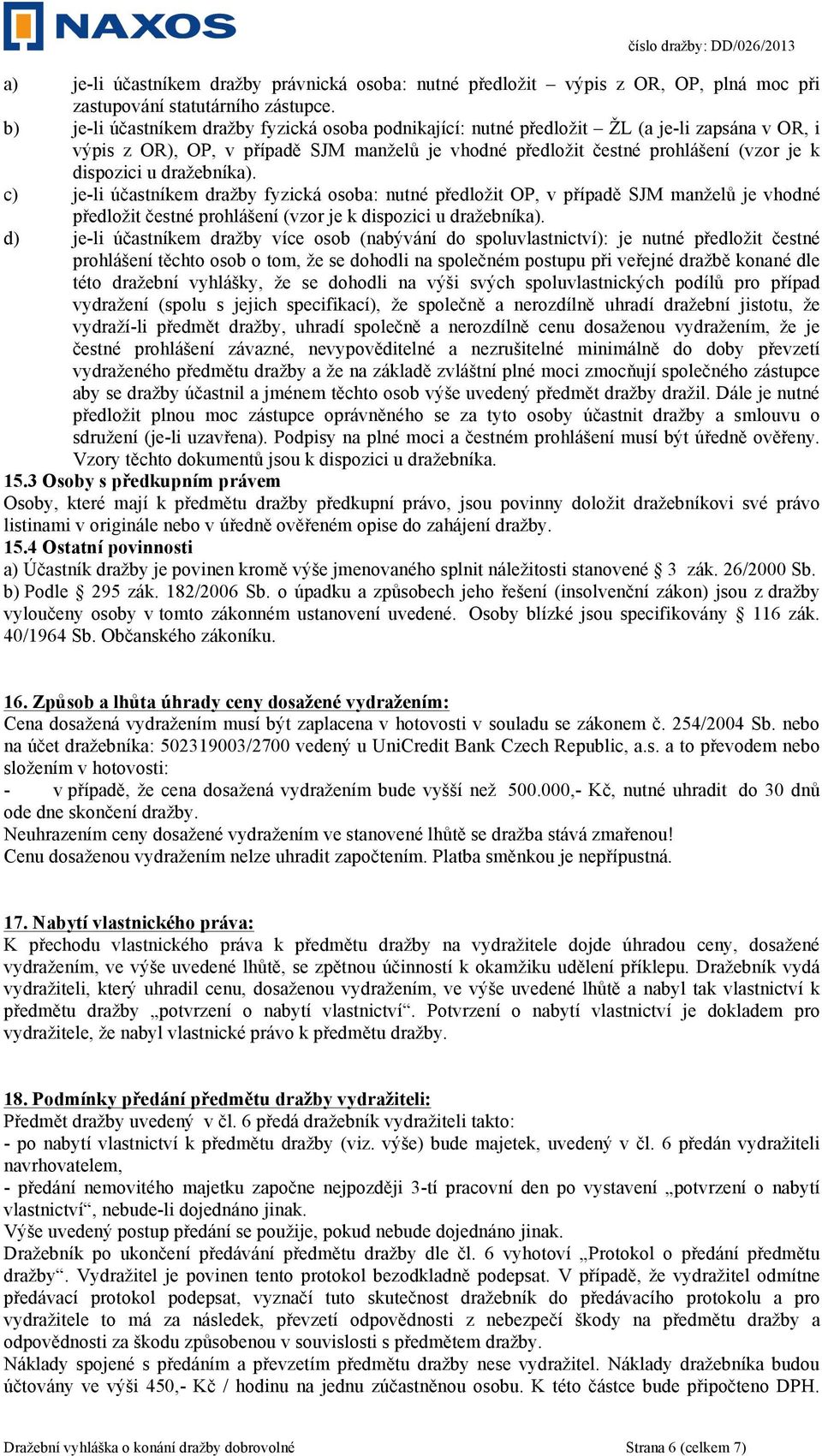 NAXOS

číslo dražby: DD/026/2013

a) je-li účastníkem dražby právnická osoba: nutné předložit – výpis z OR, OP, plná moc při zastupování statutárního zástupce.

b) je-li účastníkem dražby fyzická osoba podnikající: nutné předložit – ŽL (a je-li zapsána v OR, i výpis z OR), OP, v případě SJM manželů je vhodné předložit čestné prohlášení (vzor je k dispozici u dražebníka).

c) je-li účastníkem dražby fyzická osoba: nutné předložit OP, v případě SJM manželů je vhodné předložit čestné prohlášení (vzor je k dispozici u dražebníka).

d) je-li účastníkem dražby více osob (nabývání do spoluvlastnictví): je nutné předložit čestné prohlášení těchto osob o tom, že se dohodli na společném postupu při veřejné dražbě konané dle této dražební vyhlášky, že se dohodli na výši svých spoluvlastnických podílů pro případ vydražení (spolu s jejich specifikací), že společně a nerozdílně uhradí dražební jistotu, že vydraží-li předmět dražby, uhradí společně a nerozdílně cenu dosaženou vydražením, že je čestné prohlášení závazné, nevypověditelné a nezrušitelné minimálně do doby převzetí vydraženého předmětu dražby a že na základě zvláštní plné moci zmocňují společného zástupce aby se dražby účastnil a jménem těchto osob výše uvedený předmět dražby dražil. Dále je nutné předložit plnou moc zástupce oprávněného se za tyto osoby účastnit dražby a smlouvu o sdružení (je-li uzavřena). Podpisy na plné moci a čestném prohlášení musí být úředně ověřeny. Vzory těchto dokumentů jsou k dispozici u dražebníka.

15.3 Osoby s předkupním právem
Osoby, které mají k předmětu dražby předkupní právo, jsou povinny doložit dražebníkovi své právo listinami v originále nebo v úředně ověřeném opise do zahájení dražby.

15.4 Ostatní povinnosti
a) Účastník dražby je povinen kromě výše jmenovaného splnit náležitosti stanovené § 3 zák. 26/2000 Sb.
b) Podle § 295 zák. 182/2006 Sb. o úpadku a způsobech jeho řešení (insolvenční zákon) jsou z dražby vyloučeny osoby v tomto zákonném ustanovení uvedené. Osoby blízké jsou specifikovány § 116 zák. 40/1964 Sb. Občanského zákoníku.

16. Způsob a lhůta úhrady ceny dosažené vydražením:
Cena dosažená vydražením musí být zaplacena v hotovosti v souladu se zákonem č. 254/2004 Sb. nebo na účet dražebníka: 502319003/2700 vedený u UniCredit Bank Czech Republic, a.s. a to převodem nebo složením v hotovosti:
- v případě, že cena dosažená vydražením bude vyšší než 500.000,- Kč, nutné uhradit do 30 dnů ode dne skončení dražby.
Neuhrazením ceny dosažené vydražením ve stanovené lhůtě se dražba stává zmařenou!
Cenu dosaženou vydražením nelze uhradit započtením. Platba směnkou je nepřípustná.

17. Nabytí vlastnického práva:
K přechodu vlastnického práva k předmětu dražby na vydražitele dojde úhradou ceny, dosažené vydražením, ve výše uvedené lhůtě, se zpětnou účinností k okamžiku udělení příklepu. Dražebník vydá vydražiteli, který uhradil cenu, dosaženou vydražením, ve výše uvedené lhůtě a nabyl tak vlastnictví k předmětu dražby „potvrzení o nabytí vlastnictví“. Potvrzení o nabytí vlastnictví je dokladem pro vydražitele, že nabyl vlastnické právo k předmětu dražby.

18. Podmínky předání předmětu dražby vydražiteli:
Předmět dražby uvedený v čl. 6 předá dražebník vydražiteli takto:
- po nabytí vlastnictví k předmětu dražby (viz. výše) bude majetek, uvedený v čl. 6 předán vydražiteli navrhovatelem,
- předání nemovitého majetku započne nejpozději 3-tí pracovní den po vystavení „potvrzení o nabytí vlastnictví“, nebude-li dojednáno jinak.
Výše uvedený postup předání se použije, pokud nebude dojednáno jinak.
Dražebník po ukončení předávání předmětu dražby dle čl. 6 vyhotoví „Protokol o předání předmětu dražby“. Vydražitel je povinen tento protokol bezodkladně podepsat. V případě, že vydražitel odmítne předávací protokol podepsat, vyznačí tuto skutečnost dražebník do předávacího protokolu a pro vydražitele to má za následek, převzetí odpovědnosti z nebezpečí škody na předmětu dražby a odpovědnosti za škodu způsobenou v souvislosti s předmětem dražby.
Náklady spojené s předáním a převzetím předmětu dražby nese vydražitel. Náklady dražebníka budou účtovány ve výši 450,- Kč / hodinu na jednu zúčastněnou osobu. K této částce bude připočteno DPH.

Dražební vyhláška o konání dražby dobrovolné Strana 6 (celkem 7)